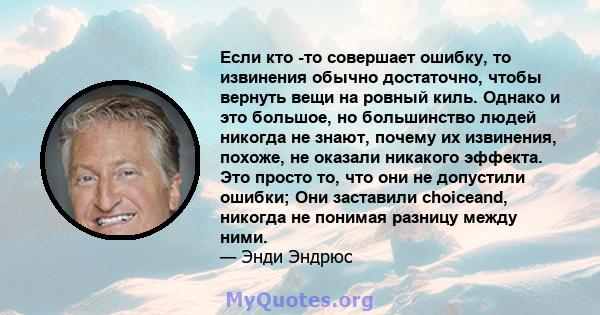 Если кто -то совершает ошибку, то извинения обычно достаточно, чтобы вернуть вещи на ровный киль. Однако и это большое, но большинство людей никогда не знают, почему их извинения, похоже, не оказали никакого эффекта. Это просто то, что они не допустили ошибки; Они заставили choiceand, никогда не понимая разницу между ними.
— Энди Эндрюс

MyQuotes.org